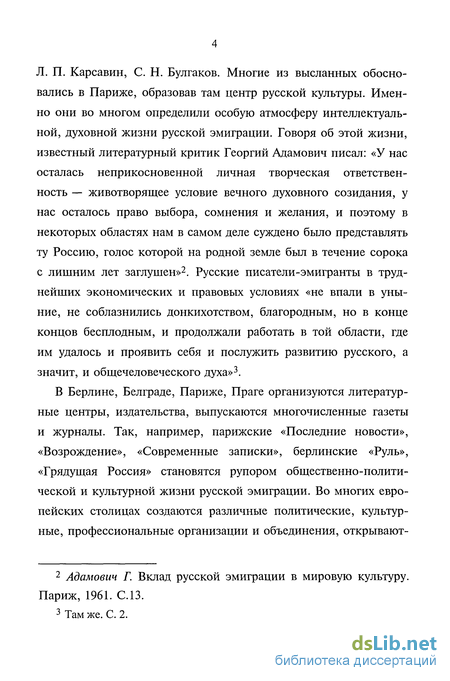 4

Л. П. Карсавин, С. Н. Булгаков. Многие из высланных обосновались в Париже, образовав там центр русской культуры. Именно они во многом определили особую атмосферу интеллектуальной, духовной жизни русской эмиграции. Говоря об этой жизни, известный литературный критик Георгий Адамович писал: «У нас осталась неприкосновенной личная творческая ответственность — животворящее условие вечного духовного созидания, у нас осталось право выбора, сомнения и желания, и поэтому в некоторых областях нам в самом деле суждено было представлять ту Россию, голос которой на родной земле был в течение сорока с лишним лет заглушен»$^2$. Русские писатели-эмигранты в труднейших экономических и правовых условиях «не впали в уныние, не соблазнились донкихотством, благородным, но в конце концов бесплодным, и продолжали работать в той области, где им удалось и проявить себя и послужить развитию русского, а значит, и общечеловеческого духа»$^3$.

В Берлине, Белграде, Париже, Праге организуются литературные центры, издательства, выпускаются многочисленные газеты и журналы. Так, например, парижские «Последние новости», «Возрождение», «Современные записки», берлинские «Руль», «Грядущая Россия» становятся рупором общественно-политической и культурной жизни русской эмиграции. Во многих европейских столицах создаются различные политические, культурные, профессиональные организации и объединения, открывают-

$^2$ Адамович Г. Вклад русской эмиграции в мировую культуру. Париж, 1961. С.13.

$^3$ Там же. С. 2.

dsLib.net
библиотека диссертаций